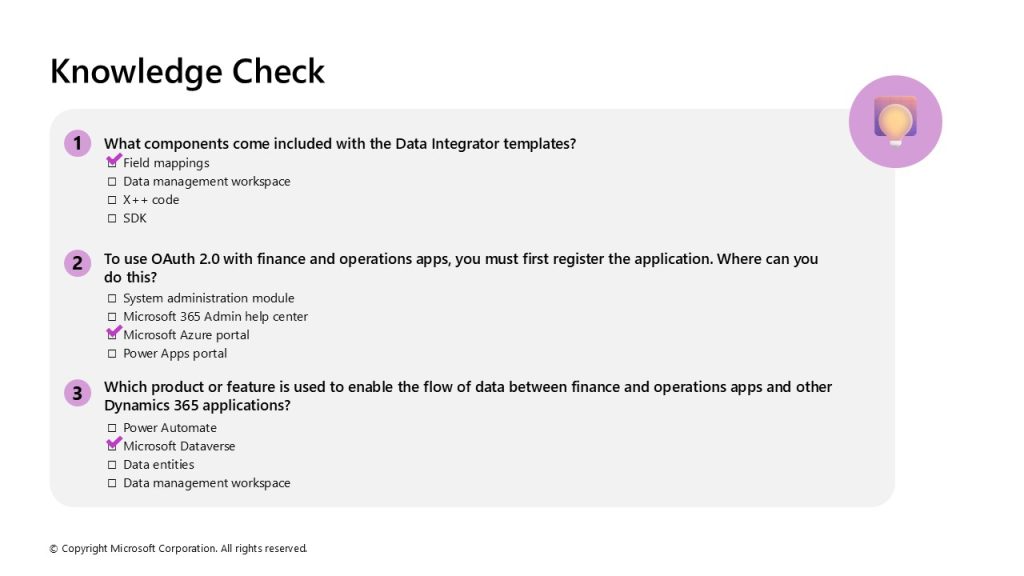 Knowledge Check

1 What components come included with the Data Integrator templates?
☑ Field mappings
☐ Data management workspace
☐ X++ code
☐ SDK

2 To use OAuth 2.0 with finance and operations apps, you must first register the application. Where can you do this?
☐ System administration module
☐ Microsoft 365 Admin help center
☑ Microsoft Azure portal
☐ Power Apps portal

3 Which product or feature is used to enable the flow of data between finance and operations apps and other Dynamics 365 applications?
☐ Power Automate
☑ Microsoft Dataverse
☐ Data entities
☐ Data management workspace

© Copyright Microsoft Corporation. All rights reserved.